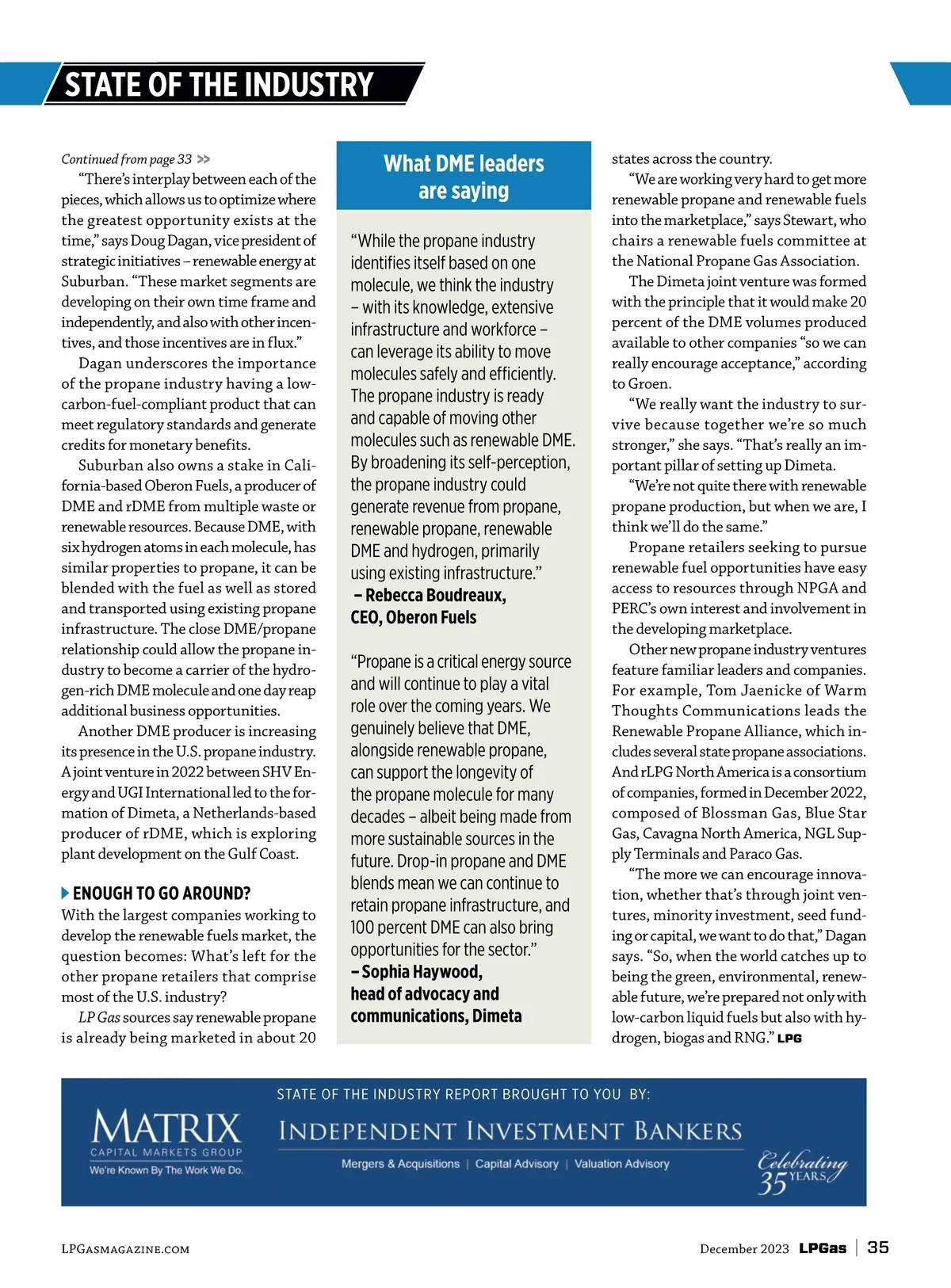 STATE OF THE INDUSTRY

Continued from page 33 >>

"There's interplay between each of the pieces, which allows us to optimize where the greatest opportunity exists at the time," says Doug Dagan, vice president of strategic initiatives – renewable energy at Suburban. "These market segments are developing on their own time frame and independently, and also with other incentives, and those incentives are in flux."

Dagan underscores the importance of the propane industry having a low-carbon-fuel-compliant product that can meet regulatory standards and generate credits for monetary benefits.

Suburban also owns a stake in California-based Oberon Fuels, a producer of DME and rDME from multiple waste or renewable resources. Because DME, with six hydrogen atoms in each molecule, has similar properties to propane, it can be blended with the fuel as well as stored and transported using existing propane infrastructure. The close DME/propane relationship could allow the propane industry to become a carrier of the hydrogen-rich DME molecule and one day reap additional business opportunities.

Another DME producer is increasing its presence in the U.S. propane industry. A joint venture in 2022 between SHV Energy and UGI International led to the formation of Dimeta, a Netherlands-based producer of rDME, which is exploring plant development on the Gulf Coast.

ENOUGH TO GO AROUND?

With the largest companies working to develop the renewable fuels market, the question becomes: What's left for the other propane retailers that comprise most of the U.S. industry?

LP Gas sources say renewable propane is already being marketed in about 20

What DME leaders are saying

"While the propane industry identifies itself based on one molecule, we think the industry – with its knowledge, extensive infrastructure and workforce – can leverage its ability to move molecules safely and efficiently. The propane industry is ready and capable of moving other molecules such as renewable DME. By broadening its self-perception, the propane industry could generate revenue from propane, renewable propane, renewable DME and hydrogen, primarily using existing infrastructure."
– Rebecca Boudreaux, CEO, Oberon Fuels

"Propane is a critical energy source and will continue to play a vital role over the coming years. We genuinely believe that DME, alongside renewable propane, can support the longevity of the propane molecule for many decades – albeit being made from more sustainable sources in the future. Drop-in propane and DME blends mean we can continue to retain propane infrastructure, and 100 percent DME can also bring opportunities for the sector."
– Sophia Haywood, head of advocacy and communications, Dimeta

states across the country.

"We are working very hard to get more renewable propane and renewable fuels into the marketplace," says Stewart, who chairs a renewable fuels committee at the National Propane Gas Association.

The Dimeta joint venture was formed with the principle that it would make 20 percent of the DME volumes produced available to other companies "so we can really encourage acceptance," according to Groen.

"We really want the industry to survive because together we're so much stronger," she says. "That's really an important pillar of setting up Dimeta.

"We're not quite there with renewable propane production, but when we are, I think we'll do the same."

Propane retailers seeking to pursue renewable fuel opportunities have easy access to resources through NPGA and PERC's own interest and involvement in the developing marketplace.

Other new propane industry ventures feature familiar leaders and companies. For example, Tom Jaenicke of Warm Thoughts Communications leads the Renewable Propane Alliance, which includes several state propane associations. And rLPG North America is a consortium of companies, formed in December 2022, composed of Blossman Gas, Blue Star Gas, Cavagna North America, NGL Supply Terminals and Paraco Gas.

"The more we can encourage innovation, whether that's through joint ventures, minority investment, seed funding or capital, we want to do that," Dagan says. "So, when the world catches up to being the green, environmental, renewable future, we're prepared not only with low-carbon liquid fuels but also with hydrogen, biogas and RNG." LPG

STATE OF THE INDUSTRY REPORT BROUGHT TO YOU BY:
MATRIX CAPITAL MARKETS GROUP
We're Known By The Work We Do.
INDEPENDENT INVESTMENT BANKERS
Mergers & Acquisitions | Capital Advisory | Valuation Advisory
Celebrating 35 YEARS

LPGASMAGAZINE.COM
December 2023 LPGas | 35